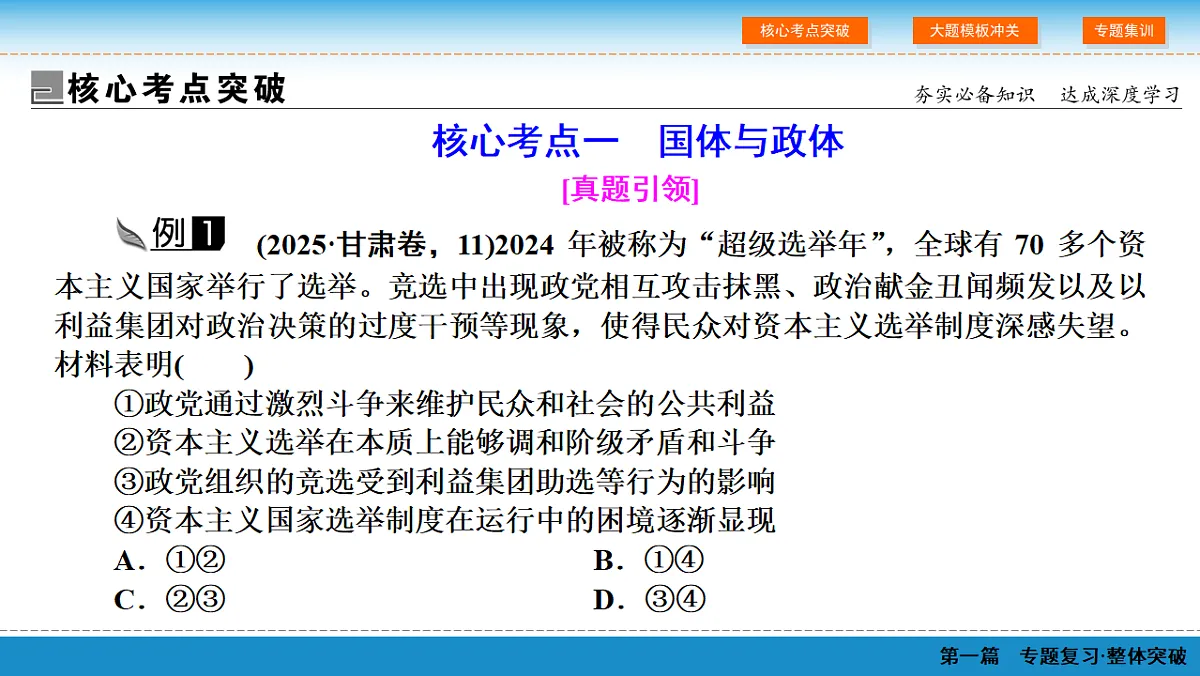 核心考点突破 大题模板冲关 专题集训

核心考点突破

夯实必备知识 达成深度学习

核心考点一 国体与政体

[真题引领]

例1 (2025·甘肃卷，11)2024年被称为“超级选举年”，全球有70多个资本主义国家举行了选举。竞选中出现政党相互攻击抹黑、政治献金丑闻频发以及以利益集团对政治决策的过度干预等现象，使得民众对资本主义选举制度深感失望。材料表明(　　)

①政党通过激烈斗争来维护民众和社会的公共利益
②资本主义选举在本质上能够调和阶级矛盾和斗争
③政党组织的竞选受到利益集团助选等行为的影响
④资本主义国家选举制度在运行中的困境逐渐显现

A．①② B．①④
C．②③ D．③④

第一篇 专题复习·整体突破